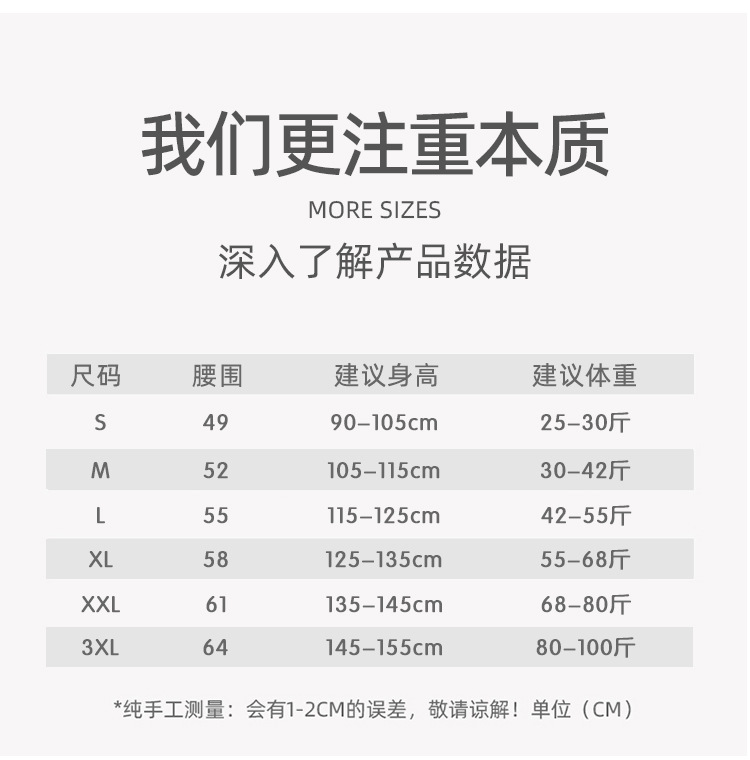 我们更注重本质

MORE SIZES

深入了解产品数据

| 尺码 | 腰围 | 建议身高 | 建议体重 |
|---|---|---|---|
| S | 49 | 90–105cm | 25–30斤 |
| M | 52 | 105–115cm | 30–42斤 |
| L | 55 | 115–125cm | 42–55斤 |
| XL | 58 | 125–135cm | 55–68斤 |
| XXL | 61 | 135–145cm | 68–80斤 |
| 3XL | 64 | 145–155cm | 80–100斤 |

*纯手工测量：会有1-2CM的误差，敬请谅解！单位（CM）